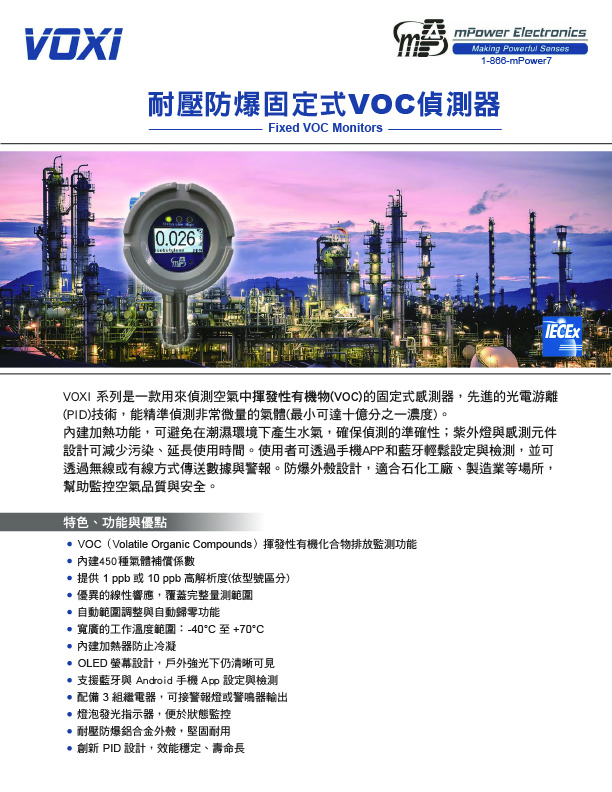 VOXI

mPower Electronics
Making Powerful Senses
1-866-mPower7

耐壓防爆固定式VOC偵測器
Fixed VOC Monitors

0.026

IECEx

VOXI 系列是一款用來偵測空氣中揮發性有機物(VOC)的固定式感測器，先進的光電游離(PID)技術，能精準偵測非常微量的氣體(最小可達十億分之一濃度)。
內建加熱功能，可避免在潮濕環境下產生水氣，確保偵測的準確性；紫外燈與感測元件設計可減少污染、延長使用時間。使用者可透過手機APP和藍牙輕鬆設定與檢測，並可透過無線或有線方式傳送數據與警報。防爆外殼設計，適合石化工廠、製造業等場所，幫助監控空氣品質與安全。

特色、功能與優點

• VOC（Volatile Organic Compounds）揮發性有機化合物排放監測功能
• 內建450種氣體補償係數
• 提供 1 ppb 或 10 ppb 高解析度(依型號區分)
• 優異的線性響應，覆蓋完整量測範圍
• 自動範圍調整與自動歸零功能
• 寬廣的工作溫度範圍：-40°C 至 +70°C
• 內建加熱器防止冷凝
• OLED 螢幕設計，戶外強光下仍清晰可見
• 支援藍牙與 Android 手機 App 設定與檢測
• 配備 3 組繼電器，可接警報燈或警鳴器輸出
• 燈泡發光指示器，便於狀態監控
• 耐壓防爆鋁合金外殼，堅固耐用
• 創新 PID 設計，效能穩定、壽命長